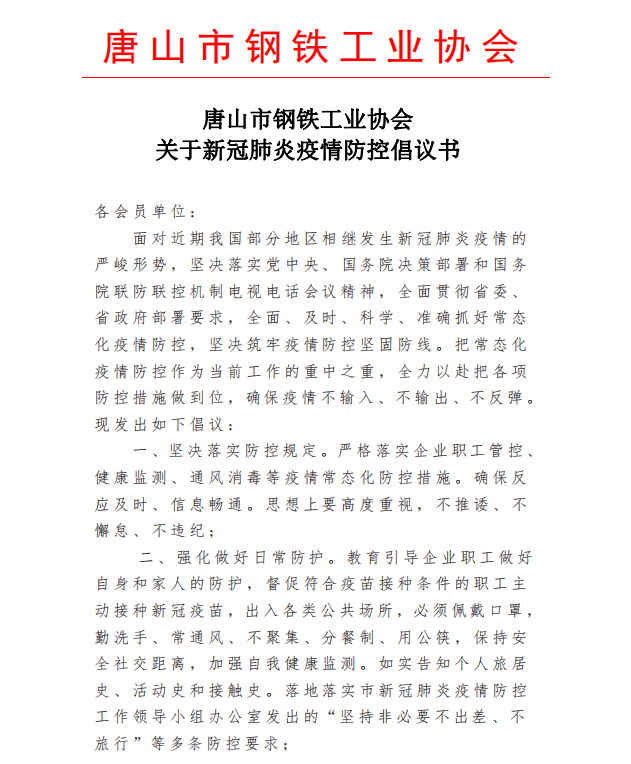 唐山市钢铁工业协会

唐山市钢铁工业协会
关于新冠肺炎疫情防控倡议书

各会员单位：

面对近期我国部分地区相继发生新冠肺炎疫情的严峻形势，坚决落实党中央、国务院决策部署和国务院联防联控机制电视电话会议精神，全面贯彻省委、省政府部署要求，全面、及时、科学、准确抓好常态化疫情防控，坚决筑牢疫情防控坚固防线。把常态化疫情防控作为当前工作的重中之重，全力以赴把各项防控措施做到位，确保疫情不输入、不输出、不反弹。现发出如下倡议：

一、坚决落实防控规定。严格落实企业职工管控、健康监测、通风消毒等疫情常态化防控措施。确保反应及时、信息畅通。思想上要高度重视，不推诿、不懈怠、不违纪；

二、强化做好日常防护。教育引导企业职工做好自身和家人的防护，督促符合疫苗接种条件的职工主动接种新冠疫苗，出入各类公共场所，必须佩戴口罩，勤洗手、常通风、不聚集、分餐制、用公筷，保持安全社交距离，加强自我健康监测。如实告知个人旅居史、活动史和接触史。落地落实市新冠肺炎疫情防控工作领导小组办公室发出的“坚持非必要不出差、不旅行”等多条防控要求；